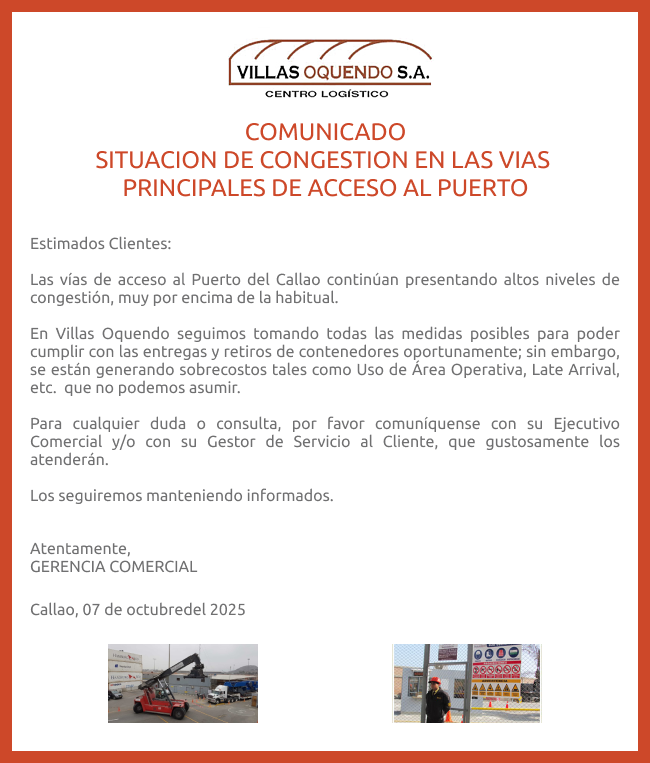 VILLAS OQUENDO S.A.
CENTRO LOGÍSTICO

COMUNICADO
SITUACION DE CONGESTION EN LAS VIAS PRINCIPALES DE ACCESO AL PUERTO

Estimados Clientes:

Las vías de acceso al Puerto del Callao continúan presentando altos niveles de congestión, muy por encima de la habitual.

En Villas Oquendo seguimos tomando todas las medidas posibles para poder cumplir con las entregas y retiros de contenedores oportunamente; sin embargo, se están generando sobrecostos tales como Uso de Área Operativa, Late Arrival, etc. que no podemos asumir.

Para cualquier duda o consulta, por favor comuníquense con su Ejecutivo Comercial y/o con su Gestor de Servicio al Cliente, que gustosamente los atenderán.

Los seguiremos manteniendo informados.

Atentamente,
GERENCIA COMERCIAL

Callao, 07 de octubredel 2025